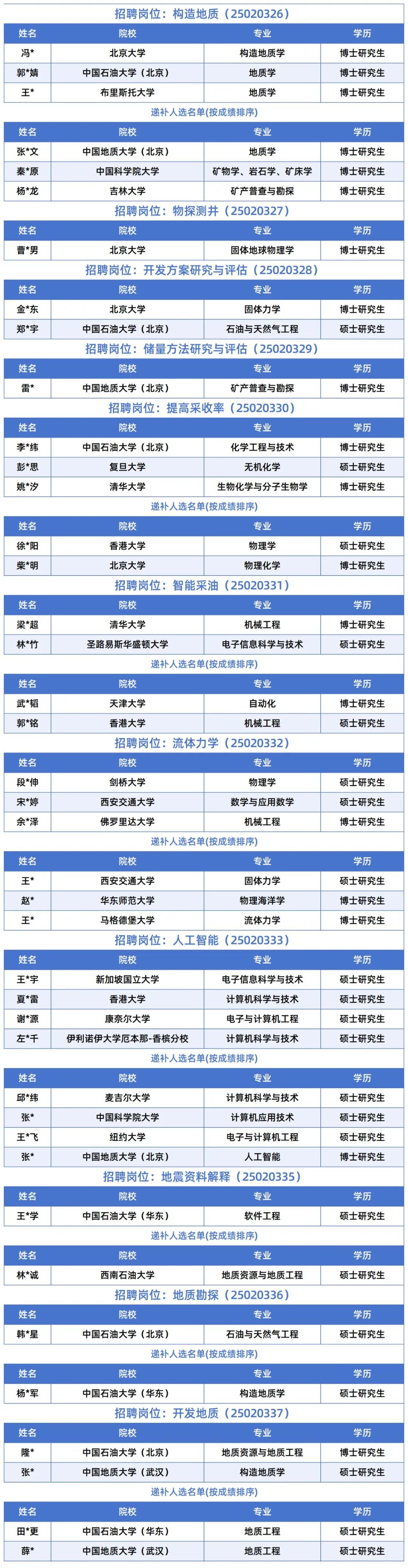 招聘岗位：构造地质（25020326）

| 姓名 | 院校 | 专业 | 学历 |
|---|---|---|---|
| 冯* | 北京大学 | 构造地质学 | 博士研究生 |
| 郭*婧 | 中国石油大学（北京） | 地质学 | 博士研究生 |
| 王* | 布里斯托大学 | 地质学 | 博士研究生 |

递补人选名单(按成绩排序)

| 姓名 | 院校 | 专业 | 学历 |
|---|---|---|---|
| 张*文 | 中国地质大学（北京） | 地质学 | 博士研究生 |
| 秦*原 | 中国科学院大学 | 矿物学、岩石学、矿床学 | 博士研究生 |
| 杨*龙 | 吉林大学 | 矿产普查与勘探 | 博士研究生 |

招聘岗位：物探测井（25020327）

| 姓名 | 院校 | 专业 | 学历 |
|---|---|---|---|
| 曹*男 | 北京大学 | 固体地球物理学 | 博士研究生 |

招聘岗位：开发方案研究与评估（25020328）

| 姓名 | 院校 | 专业 | 学历 |
|---|---|---|---|
| 金*东 | 北京大学 | 固体力学 | 博士研究生 |
| 郑*宇 | 中国石油大学（北京） | 石油与天然气工程 | 博士研究生 |

招聘岗位：储量方法研究与评估（25020329）

| 姓名 | 院校 | 专业 | 学历 |
|---|---|---|---|
| 雷* | 中国地质大学（北京） | 矿产普查与勘探 | 博士研究生 |

招聘岗位：提高采收率（25020330）

| 姓名 | 院校 | 专业 | 学历 |
|---|---|---|---|
| 李*纬 | 中国石油大学（北京） | 化学工程与技术 | 博士研究生 |
| 彭*思 | 复旦大学 | 无机化学 | 硕士研究生 |
| 姚*汐 | 清华大学 | 生物化学与分子生物学 | 博士研究生 |

递补人选名单(按成绩排序)

| 姓名 | 院校 | 专业 | 学历 |
|---|---|---|---|
| 徐*阳 | 香港大学 | 物理学 | 硕士研究生 |
| 柴*明 | 北京大学 | 物理化学 | 博士研究生 |

招聘岗位：智能采油（25020331）

| 姓名 | 院校 | 专业 | 学历 |
|---|---|---|---|
| 梁*超 | 清华大学 | 机械工程 | 博士研究生 |
| 林*竹 | 圣路易斯华盛顿大学 | 电子信息科学与技术 | 硕士研究生 |

递补人选名单(按成绩排序)

| 姓名 | 院校 | 专业 | 学历 |
|---|---|---|---|
| 武*韬 | 天津大学 | 自动化 | 博士研究生 |
| 郭*铭 | 香港大学 | 机械工程 | 硕士研究生 |

招聘岗位：流体力学（25020332）

| 姓名 | 院校 | 专业 | 学历 |
|---|---|---|---|
| 段*伸 | 剑桥大学 | 物理学 | 硕士研究生 |
| 宋*婷 | 西安交通大学 | 数学与应用数学 | 硕士研究生 |
| 余*泽 | 佛罗里达大学 | 机械工程 | 博士研究生 |

递补人选名单(按成绩排序)

| 姓名 | 院校 | 专业 | 学历 |
|---|---|---|---|
| 王* | 西安交通大学 | 固体力学 | 硕士研究生 |
| 赵* | 华东师范大学 | 物理海洋学 | 博士研究生 |
| 王* | 马格德堡大学 | 流体力学 | 博士研究生 |

招聘岗位：人工智能（25020333）

| 姓名 | 院校 | 专业 | 学历 |
|---|---|---|---|
| 王*宇 | 新加坡国立大学 | 电子信息科学与技术 | 硕士研究生 |
| 夏*雷 | 香港大学 | 计算机科学与技术 | 硕士研究生 |
| 谢*源 | 康奈尔大学 | 电子与计算机工程 | 硕士研究生 |
| 左*千 | 伊利诺伊大学厄本那-香槟分校 | 计算机科学与技术 | 硕士研究生 |

递补人选名单(按成绩排序)

| 姓名 | 院校 | 专业 | 学历 |
|---|---|---|---|
| 邱*纬 | 麦吉尔大学 | 计算机科学与技术 | 硕士研究生 |
| 张* | 中国科学院大学 | 计算机应用技术 | 硕士研究生 |
| 王*飞 | 纽约大学 | 电子与计算机工程 | 硕士研究生 |
| 张* | 中国地质大学（北京） | 人工智能 | 博士研究生 |

招聘岗位：地震资料解释（25020335）

| 姓名 | 院校 | 专业 | 学历 |
|---|---|---|---|
| 王*学 | 中国石油大学（华东） | 软件工程 | 硕士研究生 |

递补人选名单(按成绩排序)

| 姓名 | 院校 | 专业 | 学历 |
|---|---|---|---|
| 林*诚 | 西南石油大学 | 地质资源与地质工程 | 硕士研究生 |

招聘岗位：地质勘探（25020336）

| 姓名 | 院校 | 专业 | 学历 |
|---|---|---|---|
| 韩*星 | 中国石油大学（北京） | 石油与天然气工程 | 硕士研究生 |

递补人选名单(按成绩排序)

| 姓名 | 院校 | 专业 | 学历 |
|---|---|---|---|
| 杨*军 | 中国石油大学（华东） | 构造地质学 | 硕士研究生 |

招聘岗位：开发地质（25020337）

| 姓名 | 院校 | 专业 | 学历 |
|---|---|---|---|
| 隆* | 中国石油大学（北京） | 地质资源与地质工程 | 博士研究生 |
| 张* | 中国地质大学（武汉） | 构造地质学 | 硕士研究生 |

递补人选名单(按成绩排序)

| 姓名 | 院校 | 专业 | 学历 |
|---|---|---|---|
| 田*更 | 中国石油大学（华东） | 地质工程 | 硕士研究生 |
| 薛* | 中国地质大学（武汉） | 地质工程 | 硕士研究生 |